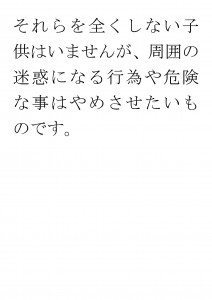 それらを全くしない子供はいませんが、周囲の迷惑になる行為や危険な事はやめさせたいものです。